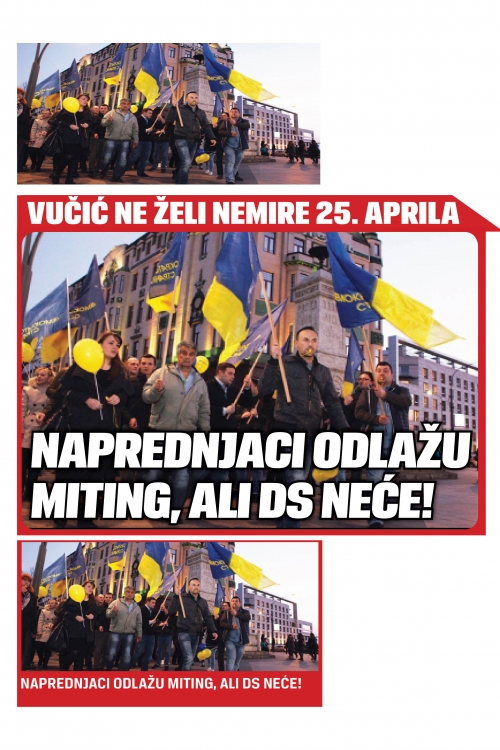 VUČIĆ NE ŽELI NEMIRE 25. APRILA

NAPREDNJACI ODLAŽU MITING, ALI DS NEĆE!

NAPREDNJACI ODLAŽU MITING, ALI DS NEĆE!